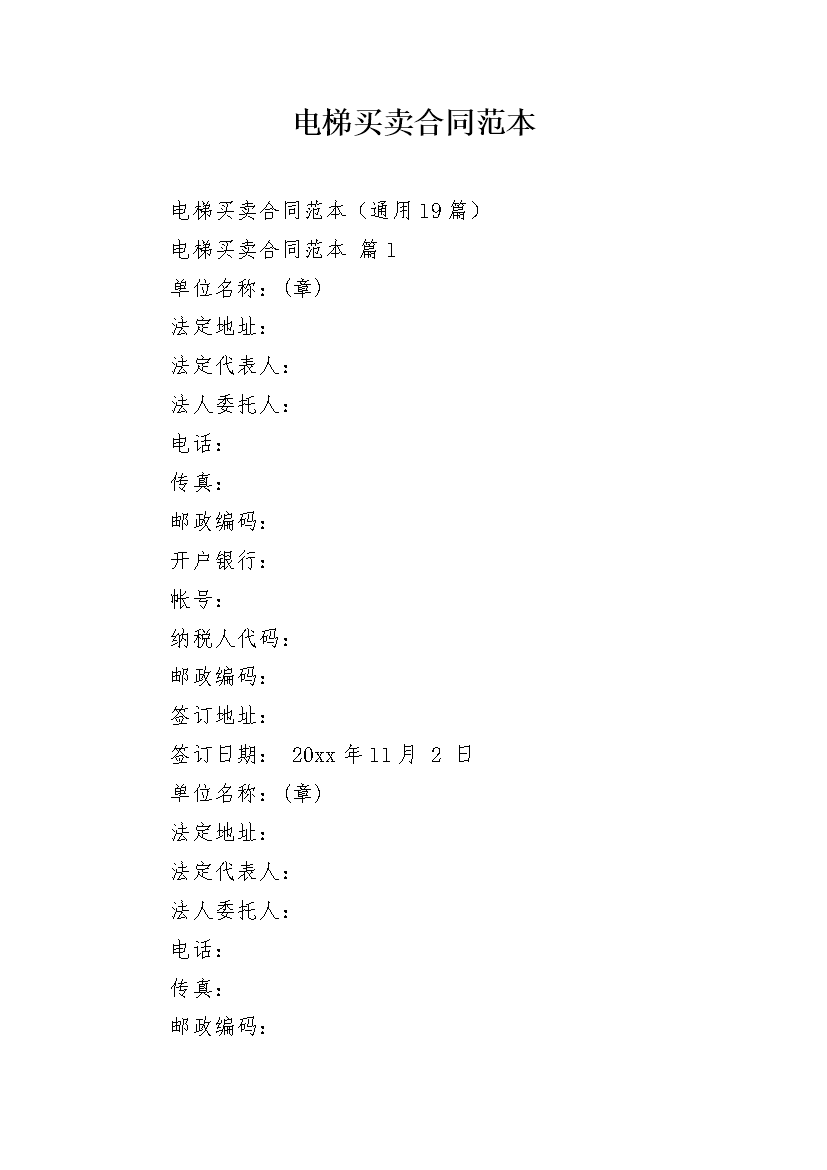 电梯买卖合同范本

电梯买卖合同范本（通用19篇）

电梯买卖合同范本 篇1

单位名称：(章)

法定地址：

法定代表人：

法人委托人：

电话：

传真：

邮政编码：

开户银行：

帐号：

纳税人代码：

邮政编码：

签订地址：

签订日期： 20xx年11月 2 日

单位名称：(章)

法定地址：

法定代表人：

法人委托人：

电话：

传真：

邮政编码：